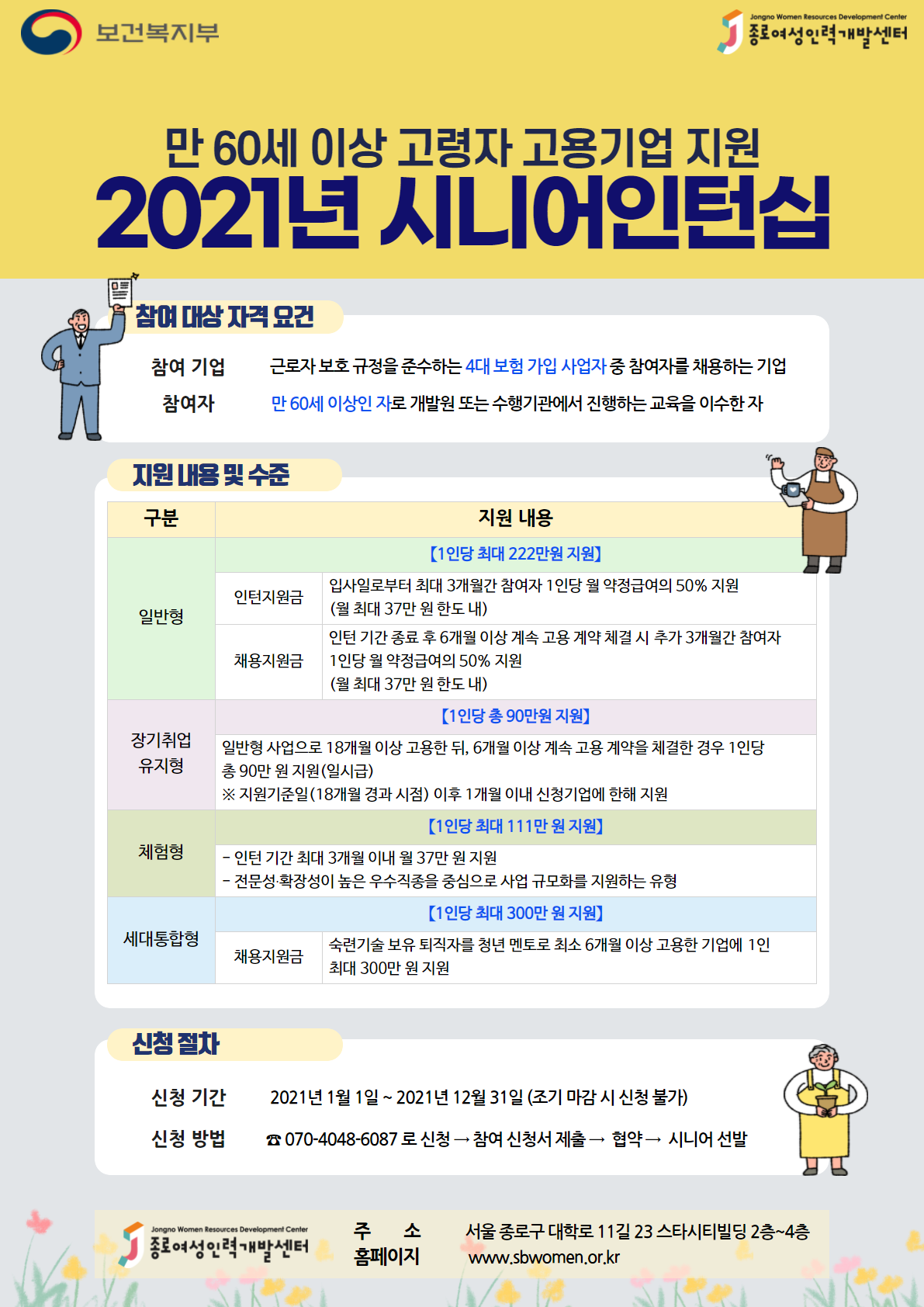 보건복지부

Jongno Women Resources Development Center
종로여성인력개발센터

만 60세 이상 고령자 고용기업 지원
2021년 시니어인턴십

참여 대상 자격 요건

참여 기업 근로자 보호 규정을 준수하는 4대 보험 가입 사업자 중 참여자를 채용하는 기업
참여자 만 60세 이상인 자로 개발원 또는 수행기관에서 진행하는 교육을 이수한 자

지원 내용 및 수준

| 구분 | 지원 내용 | |
|---|---|---|
| 일반형 | 【1인당 최대 222만원 지원】 | |
| | 인턴지원금 | 입사일로부터 최대 3개월간 참여자 1인당 월 약정급여의 50% 지원 (월 최대 37만 원 한도 내) |
| | 채용지원금 | 인턴 기간 종료 후 6개월 이상 계속 고용 계약 체결 시 추가 3개월간 참여자 1인당 월 약정급여의 50% 지원 (월 최대 37만 원 한도 내) |
| 장기취업 유지형 | 【1인당 총 90만원 지원】 | |
| | 일반형 사업으로 18개월 이상 고용한 뒤, 6개월 이상 계속 고용 계약을 체결한 경우 1인당 총 90만 원 지원(일시급) ※ 지원기준일(18개월 경과 시점) 이후 1개월 이내 신청기업에 한해 지원 | |
| 체험형 | 【1인당 최대 111만 원 지원】 | |
| | - 인턴 기간 최대 3개월 이내 월 37만 원 지원 - 전문성·확장성이 높은 우수직종을 중심으로 사업 규모화를 지원하는 유형 | |
| 세대통합형 | 【1인당 최대 300만 원 지원】 | |
| | 채용지원금 | 숙련기술 보유 퇴직자를 청년 멘토로 최소 6개월 이상 고용한 기업에 1인 최대 300만 원 지원 |

신청 절차

신청 기간 2021년 1월 1일 ~ 2021년 12월 31일 (조기 마감 시 신청 불가)
신청 방법 ☎ 070-4048-6087 로 신청 → 참여 신청서 제출 → 협약 → 시니어 선발

Jongno Women Resources Development Center
종로여성인력개발센터
주 소 서울 종로구 대학로 11길 23 스타시티빌딩 2층~4층
홈페이지 www.sbwomen.or.kr